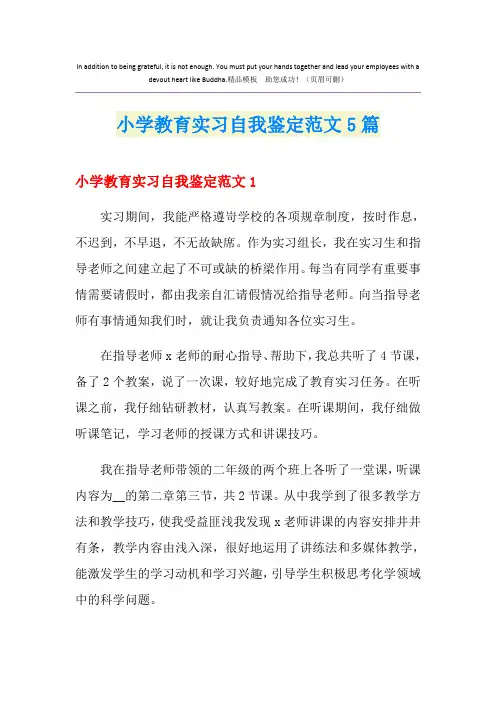 In addition to being grateful, it is not enough. You must put your hands together and lead your employees with a devout heart like Buddha.精品模板　助您成功！（页眉可删）

小学教育实习自我鉴定范文5篇

小学教育实习自我鉴定范文1

实习期间，我能严格遵守学校的各项规章制度，按时作息，不迟到，不早退，不无故缺席。作为实习组长，我在实习生和指导老师之间建立起了不可或缺的桥梁作用。每当有同学有重要事情需要请假时，都由我亲自汇请假情况给指导老师。向当指导老师有事情通知我们时，就让我负责通知各位实习生。

在指导老师x老师的耐心指导、帮助下，我总共听了4节课，备了2个教案，说了一次课，较好地完成了教育实习任务。在听课之前，我仔细钻研教材，认真写教案。在听课期间，我仔细做听课笔记，学习老师的授课方式和讲课技巧。

我在指导老师带领的二年级的两个班上各听了一堂课，听课内容为__的第二章第三节，共2节课。从中我学到了很多教学方法和教学技巧，使我受益匪浅我发现x老师讲课的内容安排井井有条，教学内容由浅入深，很好地运用了讲练法和多媒体教学，能激发学生的学习动机和学习兴趣，引导学生积极思考化学领域中的科学问题。